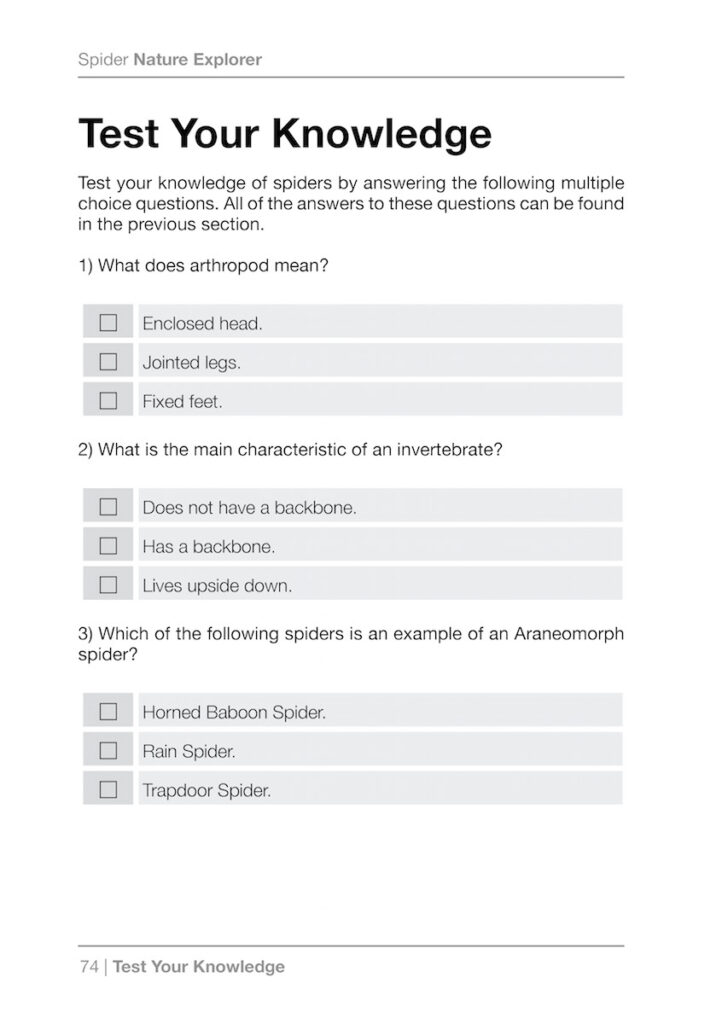 Spider Nature Explorer

Test Your Knowledge

Test your knowledge of spiders by answering the following multiple choice questions. All of the answers to these questions can be found in the previous section.

1) What does arthropod mean?

☐ Enclosed head.
☐ Jointed legs.
☐ Fixed feet.

2) What is the main characteristic of an invertebrate?

☐ Does not have a backbone.
☐ Has a backbone.
☐ Lives upside down.

3) Which of the following spiders is an example of an Araneomorph spider?

☐ Horned Baboon Spider.
☐ Rain Spider.
☐ Trapdoor Spider.

74 | Test Your Knowledge